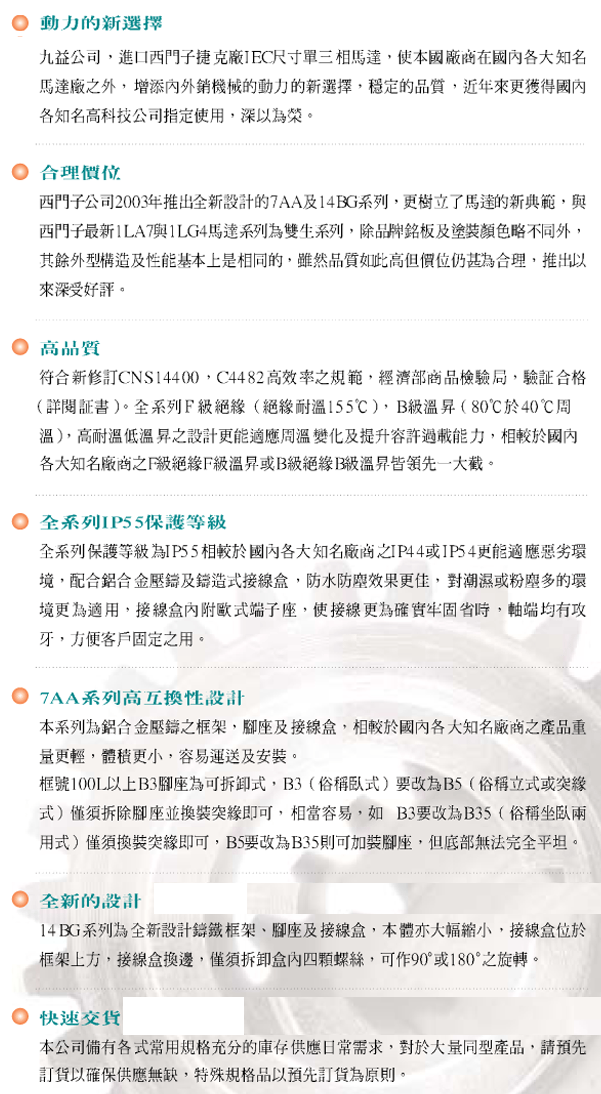 動力的新選擇

九益公司，進口西門子捷克廠IEC尺寸單三相馬達，使本國廠商在國內各大知名馬達廠之外，增添內外銷機械的動力的新選擇，穩定的品質，近年來更獲得國內各知名高科技公司指定使用，深以為榮。

合理價位

西門子公司2003年推出全新設計的7AA及14BG系列，更樹立了馬達的新典範，與西門子最新1LA7與1LG4馬達系列為雙生系列，除品牌銘板及塗裝顏色略不同外，其餘外型構造及性能基本上是相同的，雖然品質如此高但價位仍甚為合理，推出以來深受好評。

高品質

符合新修訂CNS14400，C4482高效率之規範，經濟部商品檢驗局，驗証合格（詳閱証書）。全系列F級絕緣（絕緣耐溫155℃），B級溫昇（80℃於40℃周溫），高耐溫低溫昇之設計更能適應周溫變化及提升容許過載能力，相較於國內各大知名廠商之F級絕緣F級溫昇或B級絕緣B級溫昇皆領先一大截。

全系列IP55保護等級

全系列保護等級為IP55相較於國內各大知名廠商之IP44或IP54更能適應惡劣環境，配合鋁合金壓鑄及鑄造式接線盒，防水防塵效果更佳，對潮濕或粉塵多的環境更為適用，接線盒內附歐式端子座，使接線更為確實牢固省時，軸端均有攻牙，方便客戶固定之用。

7AA系列高互換性設計

本系列為鋁合金壓鑄之框架，腳座及接線盒，相較於國內各大知名廠商之產品重量更輕，體積更小，容易運送及安裝。

框號100L以上B3腳座為可拆卸式，B3（俗稱臥式）要改為B5（俗稱立式或突緣式）僅須拆除腳座並換裝突緣即可，相當容易，如 B3要改為B35（俗稱坐臥兩用式）僅須換裝突緣即可，B5要改為B35則可加裝腳座，但底部無法完全平坦。

全新的設計

14BG系列為全新設計鑄鐵框架、腳座及接線盒，本體亦大幅縮小，接線盒位於框架上方，接線盒換邊，僅須拆卸盒內四顆螺絲，可作90°或180°之旋轉。

快速交貨

本公司備有各式常用規格充分的庫存供應日常需求，對於大量同型產品，請預先訂貨以確保供應無缺，特殊規格品以預先訂貨為原則。